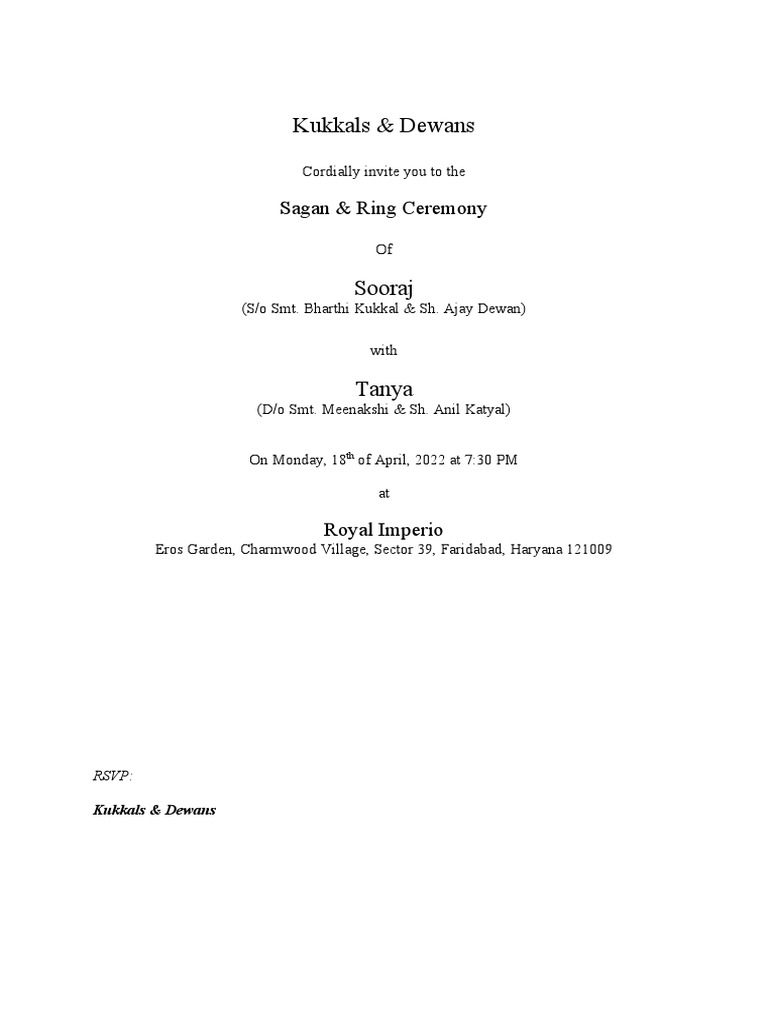 Kukkals & Dewans

Cordially invite you to the

Sagan & Ring Ceremony

Of

Sooraj
(S/o Smt. Bharthi Kukkal & Sh. Ajay Dewan)

with

Tanya
(D/o Smt. Meenakshi & Sh. Anil Katyal)

On Monday, 18$^{th}$ of April, 2022 at 7:30 PM

at

Royal Imperio
Eros Garden, Charmwood Village, Sector 39, Faridabad, Haryana 121009

RSVP:

Kukkals & Dewans